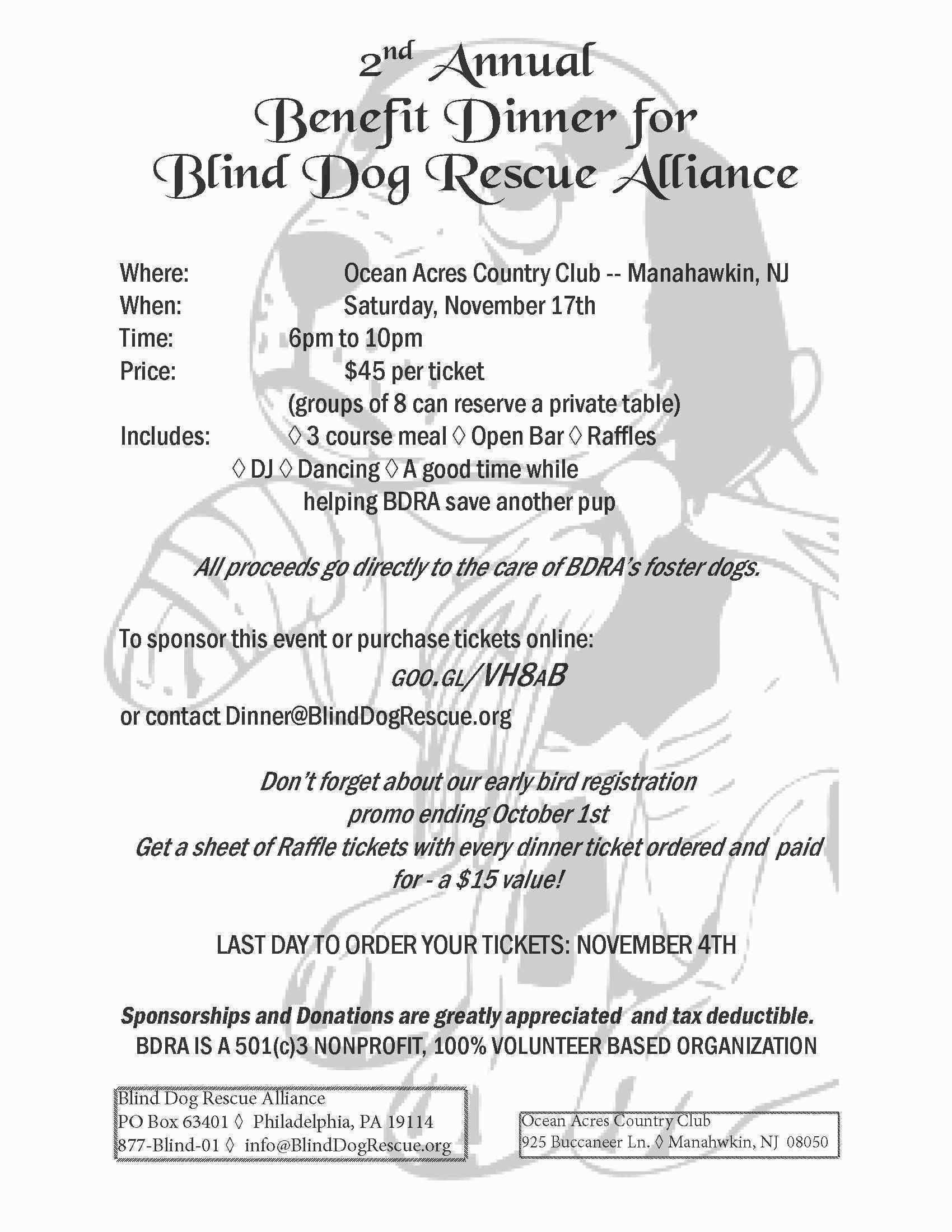 2nd Annual
Benefit Dinner for
Blind Dog Rescue Alliance

Where: Ocean Acres Country Club -- Manahawkin, NJ
When: Saturday, November 17th
Time: 6pm to 10pm
Price: $45 per ticket
(groups of 8 can reserve a private table)
Includes: ◊ 3 course meal ◊ Open Bar ◊ Raffles
◊ DJ ◊ Dancing ◊ A good time while helping BDRA save another pup

All proceeds go directly to the care of BDRA's foster dogs.

To sponsor this event or purchase tickets online:
GOO.GL/VH8AB
or contact Dinner@BlindDogRescue.org

Don't forget about our early bird registration promo ending October 1st
Get a sheet of Raffle tickets with every dinner ticket ordered and paid for - a $15 value!

LAST DAY TO ORDER YOUR TICKETS: NOVEMBER 4TH

Sponsorships and Donations are greatly appreciated and tax deductible.
BDRA IS A 501(c)3 NONPROFIT, 100% VOLUNTEER BASED ORGANIZATION

Blind Dog Rescue Alliance
PO Box 63401 ◊ Philadelphia, PA 19114
877-Blind-01 ◊ info@BlindDogRescue.org

Ocean Acres Country Club
925 Buccaneer Ln. ◊ Manahwkin, NJ 08050